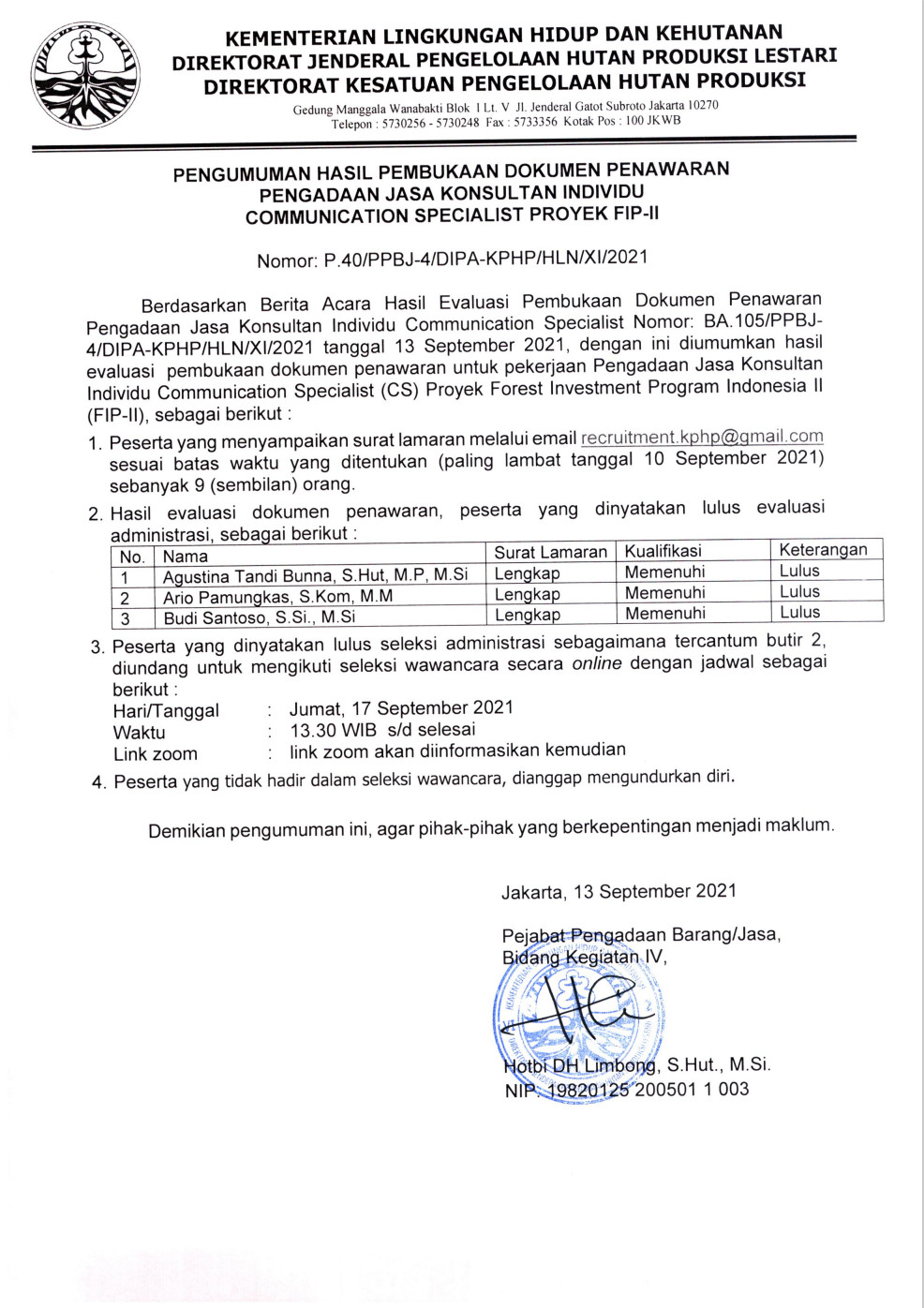 KEMENTERIAN LINGKUNGAN HIDUP DAN KEHUTANAN
DIREKTORAT JENDERAL PENGELOLAAN HUTAN PRODUKSI LESTARI
DIREKTORAT KESATUAN PENGELOLAAN HUTAN PRODUKSI

Gedung Manggala Wanabakti Blok I Lt. V Jl. Jenderal Gatot Subroto Jakarta 10270
Telepon : 5730256 - 5730248 Fax : 5733356 Kotak Pos : 100 JKWB

PENGUMUMAN HASIL PEMBUKAAN DOKUMEN PENAWARAN
PENGADAAN JASA KONSULTAN INDIVIDU
COMMUNICATION SPECIALIST PROYEK FIP-II

Nomor: P.40/PPBJ-4/DIPA-KPHP/HLN/XI/2021

Berdasarkan Berita Acara Hasil Evaluasi Pembukaan Dokumen Penawaran Pengadaan Jasa Konsultan Individu Communication Specialist Nomor: BA.105/PPBJ-4/DIPA-KPHP/HLN/XI/2021 tanggal 13 September 2021, dengan ini diumumkan hasil evaluasi pembukaan dokumen penawaran untuk pekerjaan Pengadaan Jasa Konsultan Individu Communication Specialist (CS) Proyek Forest Investment Program Indonesia II (FIP-II), sebagai berikut :

1. Peserta yang menyampaikan surat lamaran melalui email recruitment.kphp@gmail.com sesuai batas waktu yang ditentukan (paling lambat tanggal 10 September 2021) sebanyak 9 (sembilan) orang.

2. Hasil evaluasi dokumen penawaran, peserta yang dinyatakan lulus evaluasi administrasi, sebagai berikut :

| No. | Nama | Surat Lamaran | Kualifikasi | Keterangan |
|---|---|---|---|---|
| 1 | Agustina Tandi Bunna, S.Hut, M.P, M.Si | Lengkap | Memenuhi | Lulus |
| 2 | Ario Pamungkas, S.Kom, M.M | Lengkap | Memenuhi | Lulus |
| 3 | Budi Santoso, S.Si., M.Si | Lengkap | Memenuhi | Lulus |

3. Peserta yang dinyatakan lulus seleksi administrasi sebagaimana tercantum butir 2, diundang untuk mengikuti seleksi wawancara secara online dengan jadwal sebagai berikut :
Hari/Tanggal : Jumat, 17 September 2021
Waktu : 13.30 WIB s/d selesai
Link zoom : link zoom akan diinformasikan kemudian

4. Peserta yang tidak hadir dalam seleksi wawancara, dianggap mengundurkan diri.

Demikian pengumuman ini, agar pihak-pihak yang berkepentingan menjadi maklum.

Jakarta, 13 September 2021

Pejabat Pengadaan Barang/Jasa,
Bidang Kegiatan IV,

Hotbi DH Limbong, S.Hut., M.Si.
NIP. 19820125 200501 1 003